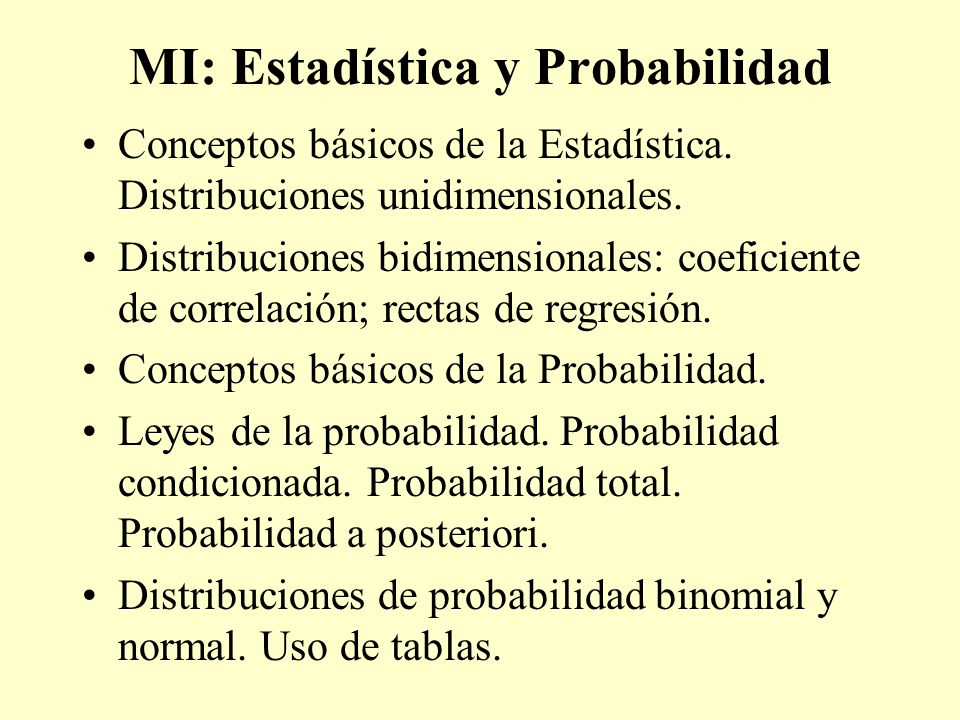 MI: Estadística y Probabilidad

• Conceptos básicos de la Estadística. Distribuciones unidimensionales.
• Distribuciones bidimensionales: coeficiente de correlación; rectas de regresión.
• Conceptos básicos de la Probabilidad.
• Leyes de la probabilidad. Probabilidad condicionada. Probabilidad total. Probabilidad a posteriori.
• Distribuciones de probabilidad binomial y normal. Uso de tablas.